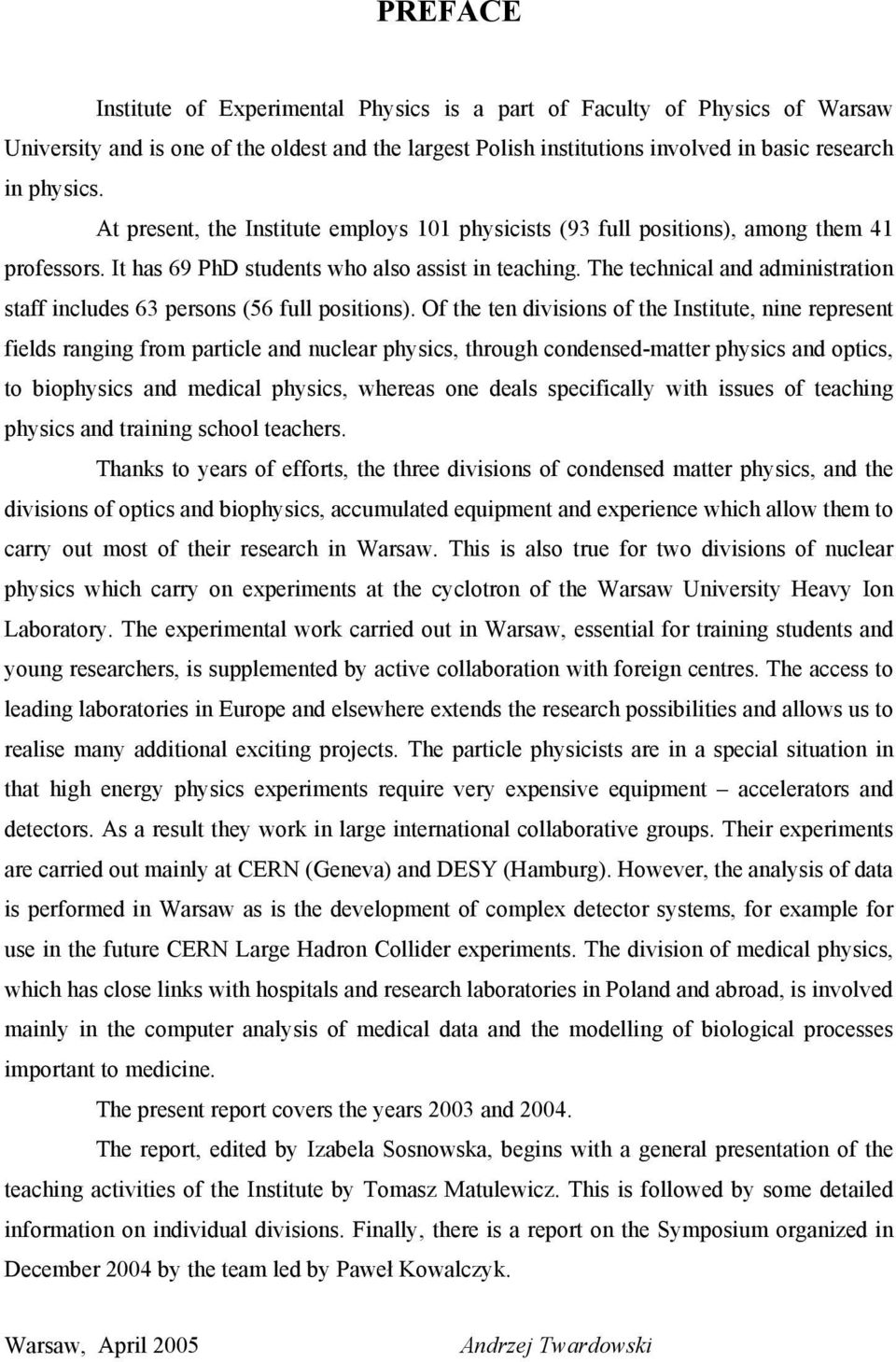 PREFACE

Institute of Experimental Physics is a part of Faculty of Physics of Warsaw University and is one of the oldest and the largest Polish institutions involved in basic research in physics.

At present, the Institute employs 101 physicists (93 full positions), among them 41 professors. It has 69 PhD students who also assist in teaching. The technical and administration staff includes 63 persons (56 full positions). Of the ten divisions of the Institute, nine represent fields ranging from particle and nuclear physics, through condensed-matter physics and optics, to biophysics and medical physics, whereas one deals specifically with issues of teaching physics and training school teachers.

Thanks to years of efforts, the three divisions of condensed matter physics, and the divisions of optics and biophysics, accumulated equipment and experience which allow them to carry out most of their research in Warsaw. This is also true for two divisions of nuclear physics which carry on experiments at the cyclotron of the Warsaw University Heavy Ion Laboratory. The experimental work carried out in Warsaw, essential for training students and young researchers, is supplemented by active collaboration with foreign centres. The access to leading laboratories in Europe and elsewhere extends the research possibilities and allows us to realise many additional exciting projects. The particle physicists are in a special situation in that high energy physics experiments require very expensive equipment – accelerators and detectors. As a result they work in large international collaborative groups. Their experiments are carried out mainly at CERN (Geneva) and DESY (Hamburg). However, the analysis of data is performed in Warsaw as is the development of complex detector systems, for example for use in the future CERN Large Hadron Collider experiments. The division of medical physics, which has close links with hospitals and research laboratories in Poland and abroad, is involved mainly in the computer analysis of medical data and the modelling of biological processes important to medicine.

The present report covers the years 2003 and 2004.

The report, edited by Izabela Sosnowska, begins with a general presentation of the teaching activities of the Institute by Tomasz Matulewicz. This is followed by some detailed information on individual divisions. Finally, there is a report on the Symposium organized in December 2004 by the team led by Paweł Kowalczyk.

Warsaw, April 2005 Andrzej Twardowski